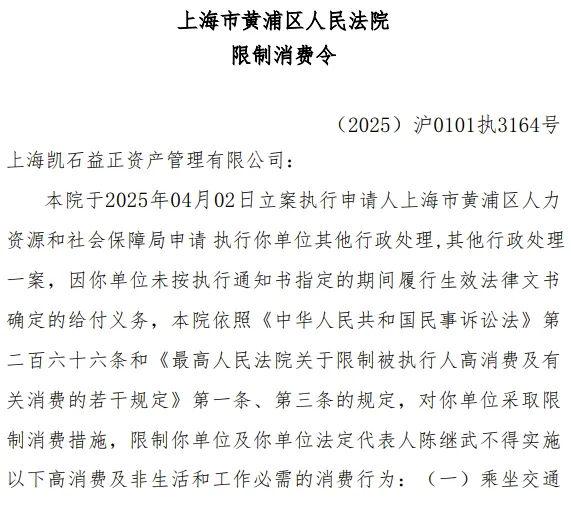 上海市黄浦区人民法院
限制消费令

（2025）沪0101执3164号

上海凯石益正资产管理有限公司：

本院于2025年04月02日立案执行申请人上海市黄浦区人力资源和社会保障局申请 执行你单位其他行政处理,其他行政处理一案，因你单位未按执行通知书指定的期间履行生效法律文书确定的给付义务，本院依照《中华人民共和国民事诉讼法》第二百六十六条和《最高人民法院关于限制被执行人高消费及有关消费的若干规定》第一条、第三条的规定，对你单位采取限制消费措施，限制你单位及你单位法定代表人陈继武不得实施以下高消费及非生活和工作必需的消费行为：（一）乘坐交通